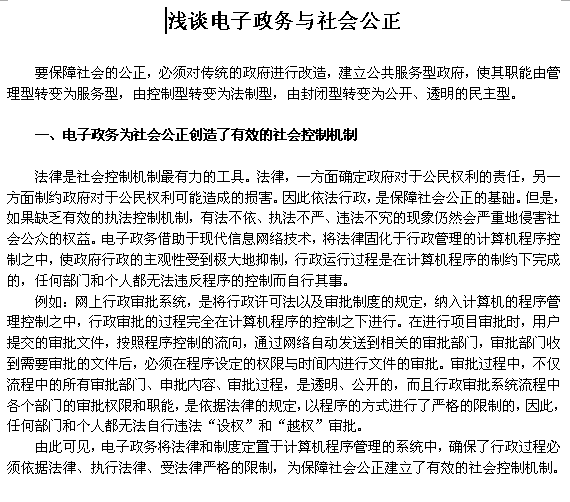 浅谈电子政务与社会公正

要保障社会的公正，必须对传统的政府进行改造，建立公共服务型政府，使其职能由管理型转变为服务型，由控制型转变为法制型，由封闭型转变为公开、透明的民主型。

一、电子政务为社会公正创造了有效的社会控制机制

法律是社会控制机制最有力的工具。法律，一方面确定政府对于公民权利的责任，另一方面制约政府对于公民权利可能造成的损害。因此依法行政，是保障社会公正的基础。但是，如果缺乏有效的执法控制机制，有法不依、执法不严、违法不究的现象仍然会严重地侵害社会公众的权益。电子政务借助于现代信息网络技术，将法律固化于行政管理的计算机程序控制之中，使政府行政的主观性受到极大地抑制，行政运行过程是在计算机程序的制约下完成的，任何部门和个人都无法违反程序的控制而自行其事。

例如：网上行政审批系统，是将行政许可法以及审批制度的规定，纳入计算机的程序管理控制之中，行政审批的过程完全在计算机程序的控制之下进行。在进行项目审批时，用户提交的审批文件，按照程序控制的流向，通过网络自动发送到相关的审批部门，审批部门收到需要审批的文件后，必须在程序设定的权限与时间内进行文件的审批。审批过程中，不仅流程中的所有审批部门、申批内容、审批过程，是透明、公开的，而且行政审批系统流程中各个部门的审批权限和职能，是依据法律的规定，以程序的方式进行了严格的限制的，因此，任何部门和个人都无法自行违法“设权”和“越权”审批。

由此可见，电子政务将法律和制度定置于计算机程序管理的系统中，确保了行政过程必须依据法律、执行法律、受法律严格的限制，为保障社会公正建立了有效的社会控制机制。